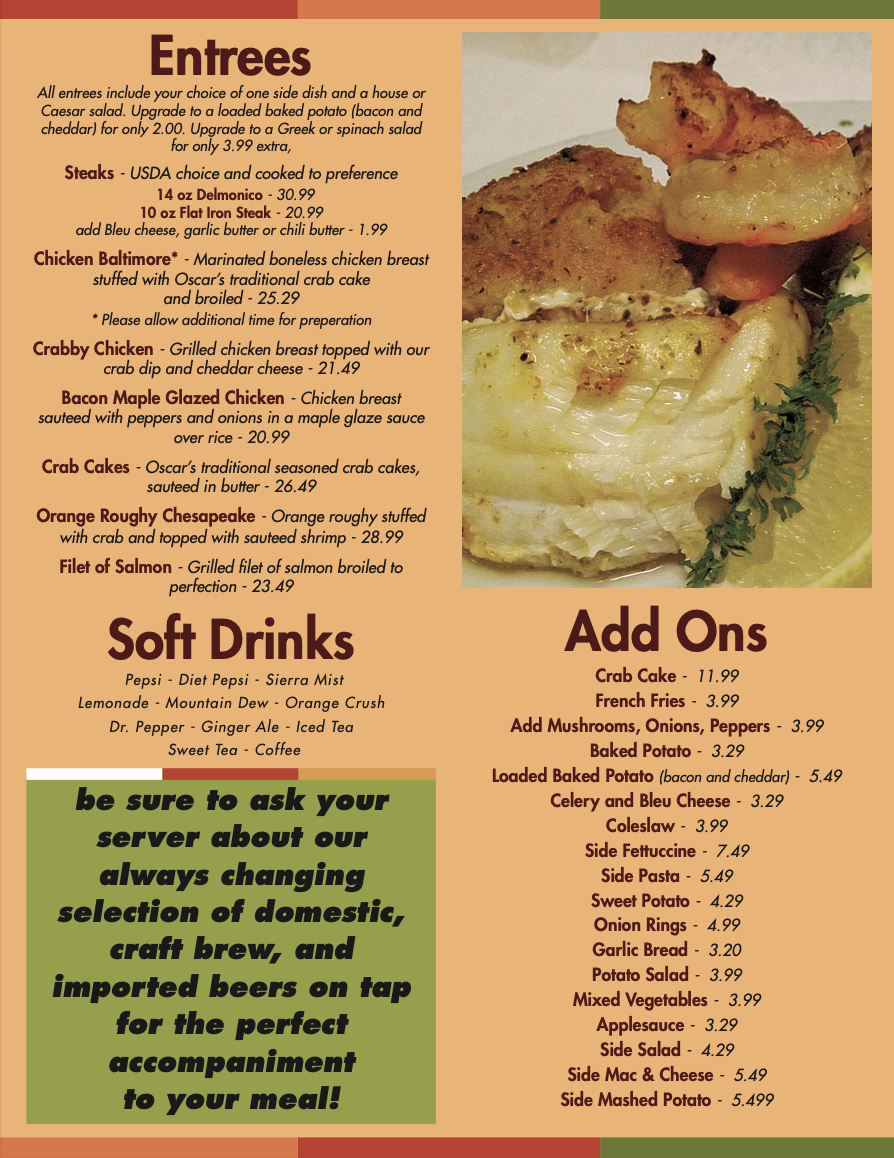 Entrees

All entrees include your choice of one side dish and a house or Caesar salad. Upgrade to a loaded baked potato (bacon and cheddar) for only 2.00. Upgrade to a Greek or spinach salad for only 3.99 extra,

Steaks - USDA choice and cooked to preference
14 oz Delmonico - 30.99
10 oz Flat Iron Steak - 20.99
add Bleu cheese, garlic butter or chili butter - 1.99

Chicken Baltimore* - Marinated boneless chicken breast stuffed with Oscar's traditional crab cake and broiled - 25.29
* Please allow additional time for preperation

Crabby Chicken - Grilled chicken breast topped with our crab dip and cheddar cheese - 21.49

Bacon Maple Glazed Chicken - Chicken breast sauteed with peppers and onions in a maple glaze sauce over rice - 20.99

Crab Cakes - Oscar's traditional seasoned crab cakes, sauteed in butter - 26.49

Orange Roughy Chesapeake - Orange roughy stuffed with crab and topped with sauteed shrimp - 28.99

Filet of Salmon - Grilled filet of salmon broiled to perfection - 23.49

Soft Drinks

Pepsi - Diet Pepsi - Sierra Mist
Lemonade - Mountain Dew - Orange Crush
Dr. Pepper - Ginger Ale - Iced Tea
Sweet Tea - Coffee

be sure to ask your server about our always changing selection of domestic, craft brew, and imported beers on tap for the perfect accompaniment to your meal!

Add Ons

Crab Cake - 11.99
French Fries - 3.99
Add Mushrooms, Onions, Peppers - 3.99
Baked Potato - 3.29
Loaded Baked Potato (bacon and cheddar) - 5.49
Celery and Bleu Cheese - 3.29
Coleslaw - 3.99
Side Fettuccine - 7.49
Side Pasta - 5.49
Sweet Potato - 4.29
Onion Rings - 4.99
Garlic Bread - 3.20
Potato Salad - 3.99
Mixed Vegetables - 3.99
Applesauce - 3.29
Side Salad - 4.29
Side Mac & Cheese - 5.49
Side Mashed Potato - 5.499